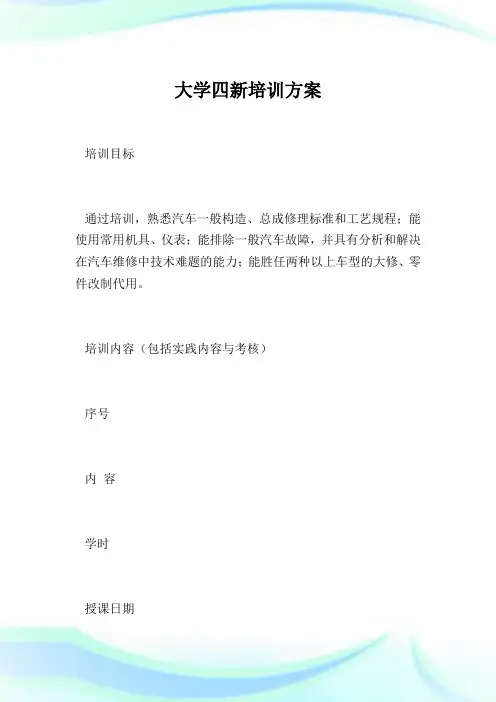 大学四新培训方案

培训目标

通过培训，熟悉汽车一般构造、总成修理标准和工艺规程；能使用常用机具、仪表；能排除一般汽车故障，并具有分析和解决在汽车维修中技术难题的能力；能胜任两种以上车型的大修、零件改制代用。

培训内容（包括实践内容与考核）

序号

内 容

学时

授课日期